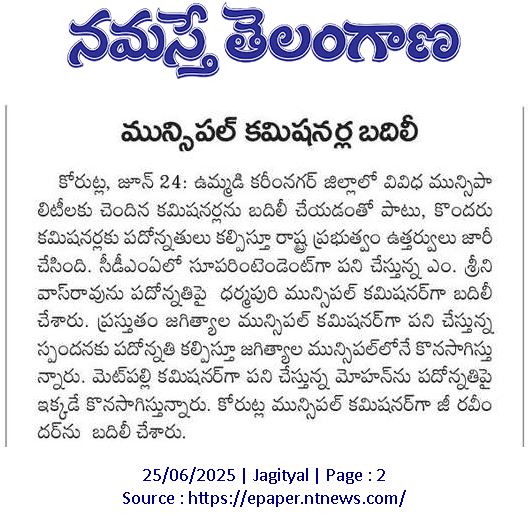 నమస్తే తెలంగాణ

మున్సిపల్ కమిషనర్ల బదిలీ

కోరుట్ల, జూన్ 24: ఉమ్మడి కరీంనగర్ జిల్లాలో వివిధ మున్సిపాలిటీలకు చెందిన కమిషనర్లను బదిలీ చేయడంతో పాటు, కొందరు కమిషనర్లకు పదోన్నతులు కల్పిస్తూ రాష్ట్ర ప్రభుత్వం ఉత్తర్వులు జారీ చేసింది. సీడీఎంఏలో సూపరింటెండెంట్‌గా పని చేస్తున్న ఎం. శ్రీనివాస్‌రావును పదోన్నతిపై ధర్మపురి మున్సిపల్ కమిషనర్‌గా బదిలీ చేశారు. ప్రస్తుతం జగిత్యాల మున్సిపల్ కమిషనర్‌గా పని చేస్తున్న స్పందనకు పదోన్నతి కల్పిస్తూ జగిత్యాల మున్సిపల్‌లోనే కొనసాగిస్తున్నారు. మెట్‌పల్లి కమిషనర్‌గా పని చేస్తున్న మోహన్‌ను పదోన్నతిపై ఇక్కడే కొనసాగిస్తున్నారు. కోరుట్ల మున్సిపల్ కమిషనర్‌గా జీ రవీందర్‌ను బదిలీ చేశారు.

25/06/2025 | Jagityal | Page : 2
Source : https://epaper.ntnews.com/